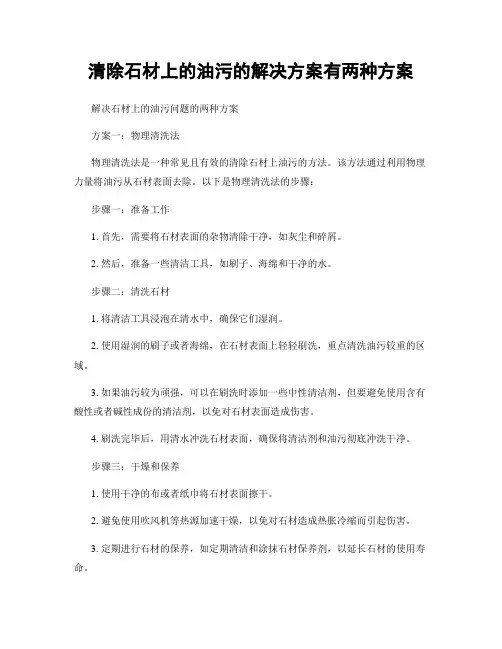 清除石材上的油污的解决方案有两种方案

解决石材上的油污问题的两种方案

方案一：物理清洗法

物理清洗法是一种常见且有效的清除石材上油污的方法。该方法通过利用物理力量将油污从石材表面去除。以下是物理清洗法的步骤：

步骤一：准备工作

1. 首先，需要将石材表面的杂物清除干净，如灰尘和碎屑。

2. 然后，准备一些清洁工具，如刷子、海绵和干净的水。

步骤二：清洗石材

1. 将清洁工具浸泡在清水中，确保它们湿润。

2. 使用湿润的刷子或者海绵，在石材表面上轻轻刷洗，重点清洗油污较重的区域。

3. 如果油污较为顽强，可以在刷洗时添加一些中性清洁剂，但要避免使用含有酸性或者碱性成份的清洁剂，以免对石材表面造成伤害。

4. 刷洗完毕后，用清水冲洗石材表面，确保将清洁剂和油污彻底冲洗干净。

步骤三：干燥和保养

1. 使用干净的布或者纸巾将石材表面擦干。

2. 避免使用吹风机等热源加速干燥，以免对石材造成热胀冷缩而引起伤害。

3. 定期进行石材的保养，如定期清洁和涂抹石材保养剂，以延长石材的使用寿命。